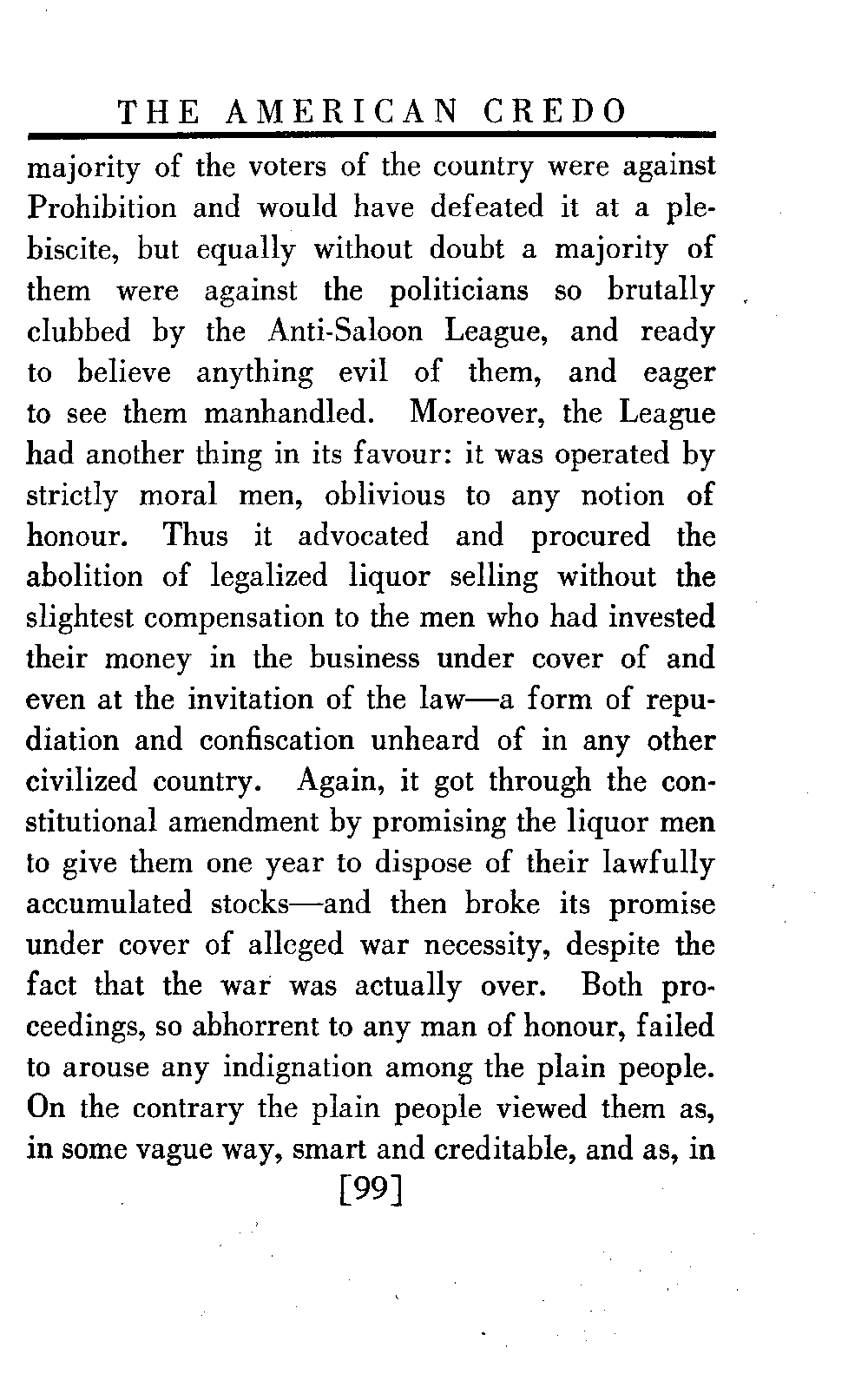 THE AMERICAN CREDO

majority of the voters of the country were against Prohibition and would have defeated it at a plebiscite, but equally without doubt a majority of them were against the politicians so brutally clubbed by the Anti-Saloon League, and ready to believe anything evil of them, and eager to see them manhandled. Moreover, the League had another thing in its favour: it was operated by strictly moral men, oblivious to any notion of honour. Thus it advocated and procured the abolition of legalized liquor selling without the slightest compensation to the men who had invested their money in the business under cover of and even at the invitation of the law—a form of repudiation and confiscation unheard of in any other civilized country. Again, it got through the constitutional amendment by promising the liquor men to give them one year to dispose of their lawfully accumulated stocks—and then broke its promise under cover of alleged war necessity, despite the fact that the war was actually over. Both proceedings, so abhorrent to any man of honour, failed to arouse any indignation among the plain people. On the contrary the plain people viewed them as, in some vague way, smart and creditable, and as, in

[99]